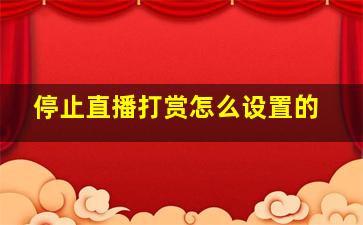 停止直播打赏怎么设置的